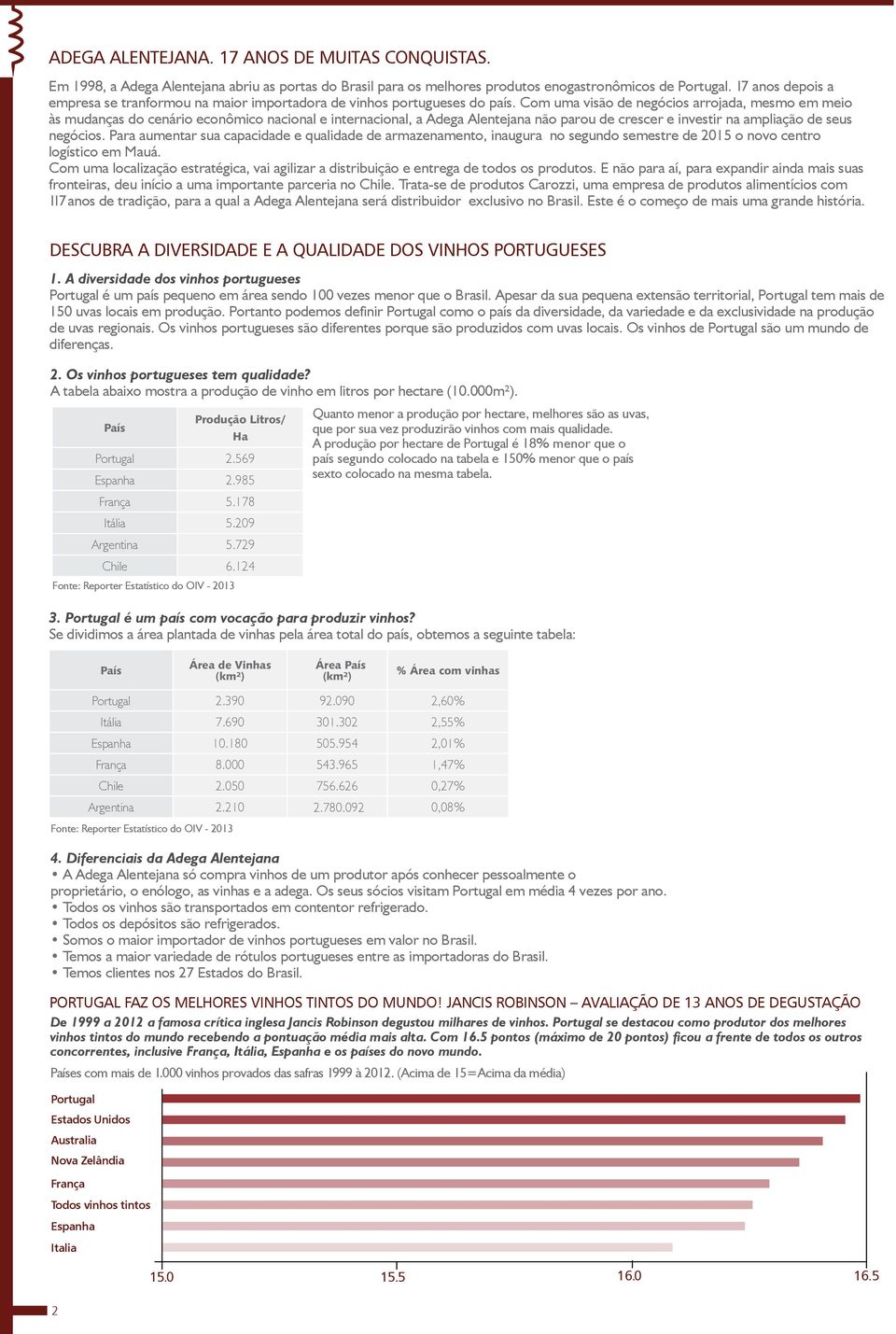 ADEGA ALENTEJANA. 17 ANOS DE MUITAS CONQUISTAS.

Em 1998, a Adega Alentejana abriu as portas do Brasil para os melhores produtos enogastronômicos de Portugal. 17 anos depois a empresa se tranformou na maior importadora de vinhos portugueses do país. Com uma visão de negócios arrojada, mesmo em meio às mudanças do cenário econômico nacional e internacional, a Adega Alentejana não parou de crescer e investir na ampliação de seus negócios. Para aumentar sua capacidade e qualidade de armazenamento, inaugura no segundo semestre de 2015 o novo centro logístico em Mauá.
Com uma localização estratégica, vai agilizar a distribuição e entrega de todos os produtos. E não para aí, para expandir ainda mais suas fronteiras, deu início a uma importante parceria no Chile. Trata-se de produtos Carozzi, uma empresa de produtos alimentícios com 117anos de tradição, para a qual a Adega Alentejana será distribuidor exclusivo no Brasil. Este é o começo de mais uma grande história.

DESCUBRA A DIVERSIDADE E A QUALIDADE DOS VINHOS PORTUGUESES

1. A diversidade dos vinhos portugueses
Portugal é um país pequeno em área sendo 100 vezes menor que o Brasil. Apesar da sua pequena extensão territorial, Portugal tem mais de 150 uvas locais em produção. Portanto podemos definir Portugal como o país da diversidade, da variedade e da exclusividade na produção de uvas regionais. Os vinhos portugueses são diferentes porque são produzidos com uvas locais. Os vinhos de Portugal são um mundo de diferenças.

2. Os vinhos portugueses tem qualidade?
A tabela abaixo mostra a produção de vinho em litros por hectare (10.000m²).

| País | Produção Litros/ Ha |
|---|---|
| Portugal | 2.569 |
| Espanha | 2.985 |
| França | 5.178 |
| Itália | 5.209 |
| Argentina | 5.729 |
| Chile | 6.124 |

Fonte: Reporter Estatístico do OIV - 2013

Quanto menor a produção por hectare, melhores são as uvas, que por sua vez produzirão vinhos com mais qualidade.
A produção por hectare de Portugal é 18% menor que o país segundo colocado na tabela e 150% menor que o país sexto colocado na mesma tabela.

3. Portugal é um país com vocação para produzir vinhos?
Se dividimos a área plantada de vinhas pela área total do país, obtemos a seguinte tabela:

| País | Área de Vinhas (km²) | Área País (km²) | % Área com vinhas |
|---|---|---|---|
| Portugal | 2.390 | 92.090 | 2,60% |
| Itália | 7.690 | 301.302 | 2,55% |
| Espanha | 10.180 | 505.954 | 2,01% |
| França | 8.000 | 543.965 | 1,47% |
| Chile | 2.050 | 756.626 | 0,27% |
| Argentina | 2.210 | 2.780.092 | 0,08% |

Fonte: Reporter Estatístico do OIV - 2013

4. Diferenciais da Adega Alentejana
• A Adega Alentejana só compra vinhos de um produtor após conhecer pessoalmente o proprietário, o enólogo, as vinhas e a adega. Os seus sócios visitam Portugal em média 4 vezes por ano.
• Todos os vinhos são transportados em contentor refrigerado.
• Todos os depósitos são refrigerados.
• Somos o maior importador de vinhos portugueses em valor no Brasil.
• Temos a maior variedade de rótulos portugueses entre as importadoras do Brasil.
• Temos clientes nos 27 Estados do Brasil.

PORTUGAL FAZ OS MELHORES VINHOS TINTOS DO MUNDO! JANCIS ROBINSON – AVALIAÇÃO DE 13 ANOS DE DEGUSTAÇÃO
De 1999 a 2012 a famosa crítica inglesa Jancis Robinson degustou milhares de vinhos. Portugal se destacou como produtor dos melhores vinhos tintos do mundo recebendo a pontuação média mais alta. Com 16.5 pontos (máximo de 20 pontos) ficou a frente de todos os outros concorrentes, inclusive França, Itália, Espanha e os países do novo mundo.
Países com mais de 1.000 vinhos provados das safras 1999 à 2012. (Acima de 15=Acima da média)

Portugal
Estados Unidos
Australia
Nova Zelândia
França
Todos vinhos tintos
Espanha
Italia

15.0 15.5 16.0 16.5

2